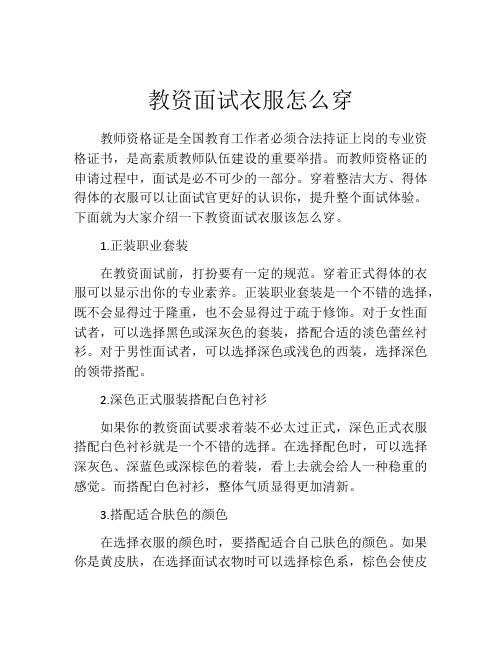 教资面试衣服怎么穿

教师资格证是全国教育工作者必须合法持证上岗的专业资格证书，是高素质教师队伍建设的重要举措。而教师资格证的申请过程中，面试是必不可少的一部分。穿着整洁大方、得体得体的衣服可以让面试官更好的认识你，提升整个面试体验。下面就为大家介绍一下教资面试衣服该怎么穿。

1.正装职业套装

在教资面试前，打扮要有一定的规范。穿着正式得体的衣服可以显示出你的专业素养。正装职业套装是一个不错的选择，既不会显得过于隆重，也不会显得过于疏于修饰。对于女性面试者，可以选择黑色或深灰色的套装，搭配合适的淡色蕾丝衬衫。对于男性面试者，可以选择深色或浅色的西装，选择深色的领带搭配。

2.深色正式服装搭配白色衬衫

如果你的教资面试要求着装不必太过正式，深色正式衣服搭配白色衬衫就是一个不错的选择。在选择配色时，可以选择深灰色、深蓝色或深棕色的着装，看上去就会给人一种稳重的感觉。而搭配白色衬衫，整体气质显得更加清新。

3.搭配适合肤色的颜色

在选择衣服的颜色时，要搭配适合自己肤色的颜色。如果你是黄皮肤，在选择面试衣物时可以选择棕色系，棕色会使皮